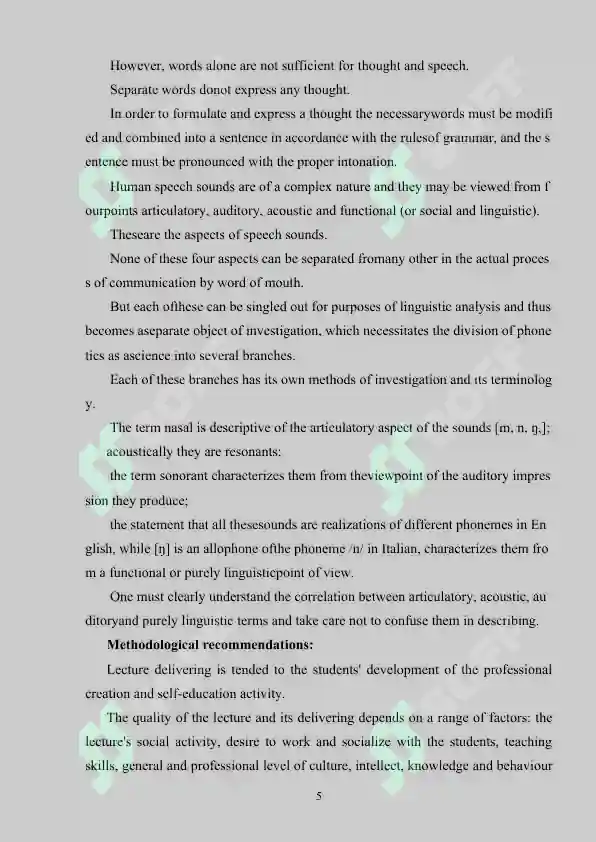 However, words alone are not sufficient for thought and speech.

Separate words donot express any thought.

In order to formulate and express a thought the necessarywords must be modifi ed and combined into a sentence in accordance with the rulesof grammar, and the s entence must be pronounced with the proper intonation.

Human speech sounds are of a complex nature and they may be viewed from f ourpoints articulatory, auditory, acoustic and functional (or social and linguistic).

Theseare the aspects of speech sounds.

None of these four aspects can be separated fromany other in the actual proces s of communication by word of mouth.

But each ofthese can be singled out for purposes of linguistic analysis and thus becomes aseparate object of investigation, which necessitates the division of phone tics as ascience into several branches.

Each of these branches has its own methods of investigation and its terminolog y.

The term nasal is descriptive of the articulatory aspect of the sounds [m, n, ŋ,]; acoustically they are resonants:

the term sonorant characterizes them from theviewpoint of the auditory impres sion they produce;

the statement that all thesesounds are realizations of different phonemes in En glish, while [ŋ] is an allophone ofthe phoneme /n/ in Italian, characterizes them fro m a functional or purely linguisticpoint of view.

One must clearly understand the correlation between articulatory, acoustic, au ditoryand purely linguistic terms and take care not to confuse them in describing.

**Methodological recommendations:**

Lecture delivering is tended to the students' development of the professional creation and self-education activity.

The quality of the lecture and its delivering depends on a range of factors: the lecture's social activity, desire to work and socialize with the students, teaching skills, general and professional level of culture, intellect, knowledge and behaviour

5